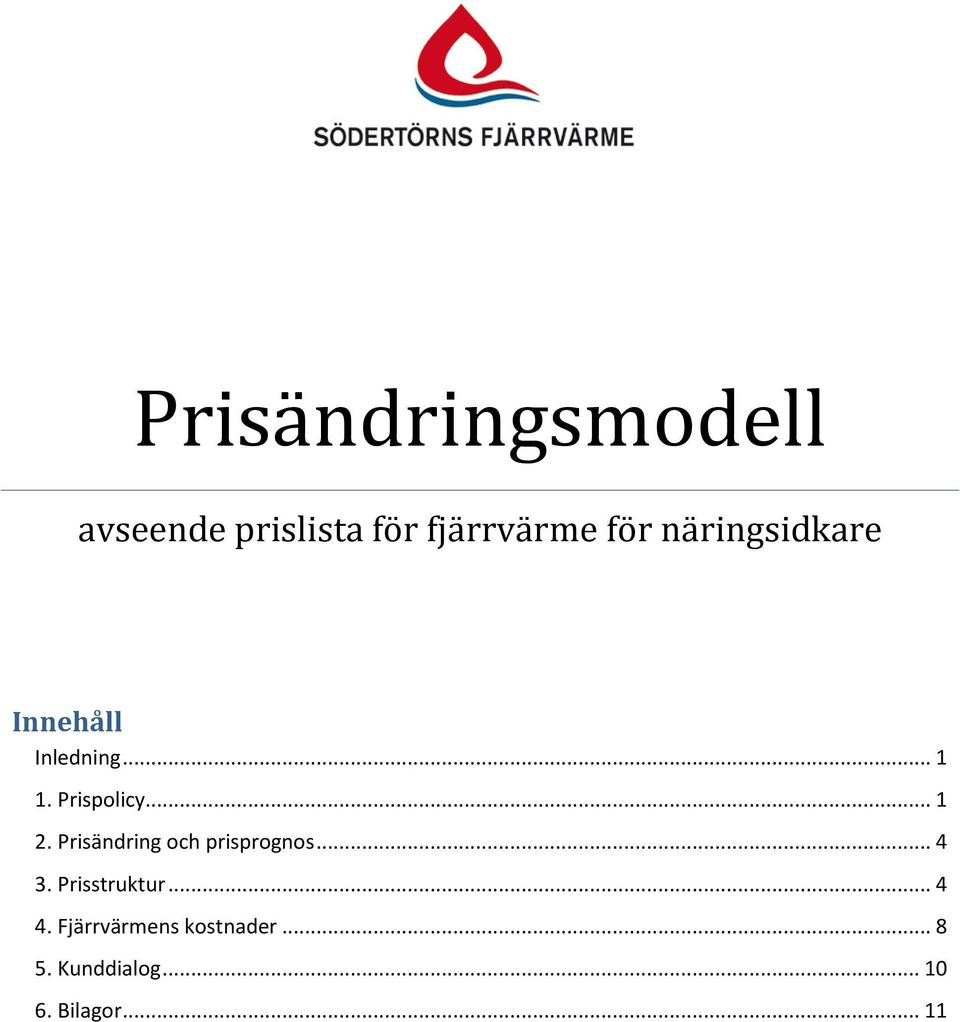 SÖDERTÖRNS FJÄRRVÄRME

Prisändringsmodell

avseende prislista för fjärrvärme för näringsidkare

Innehåll

Inledning ... 1

1. Prispolicy ... 1

2. Prisändring och prisprognos ... 4

3. Prisstruktur ... 4

4. Fjärrvärmens kostnader ... 8

5. Kunddialog ... 10

6. Bilagor ... 11